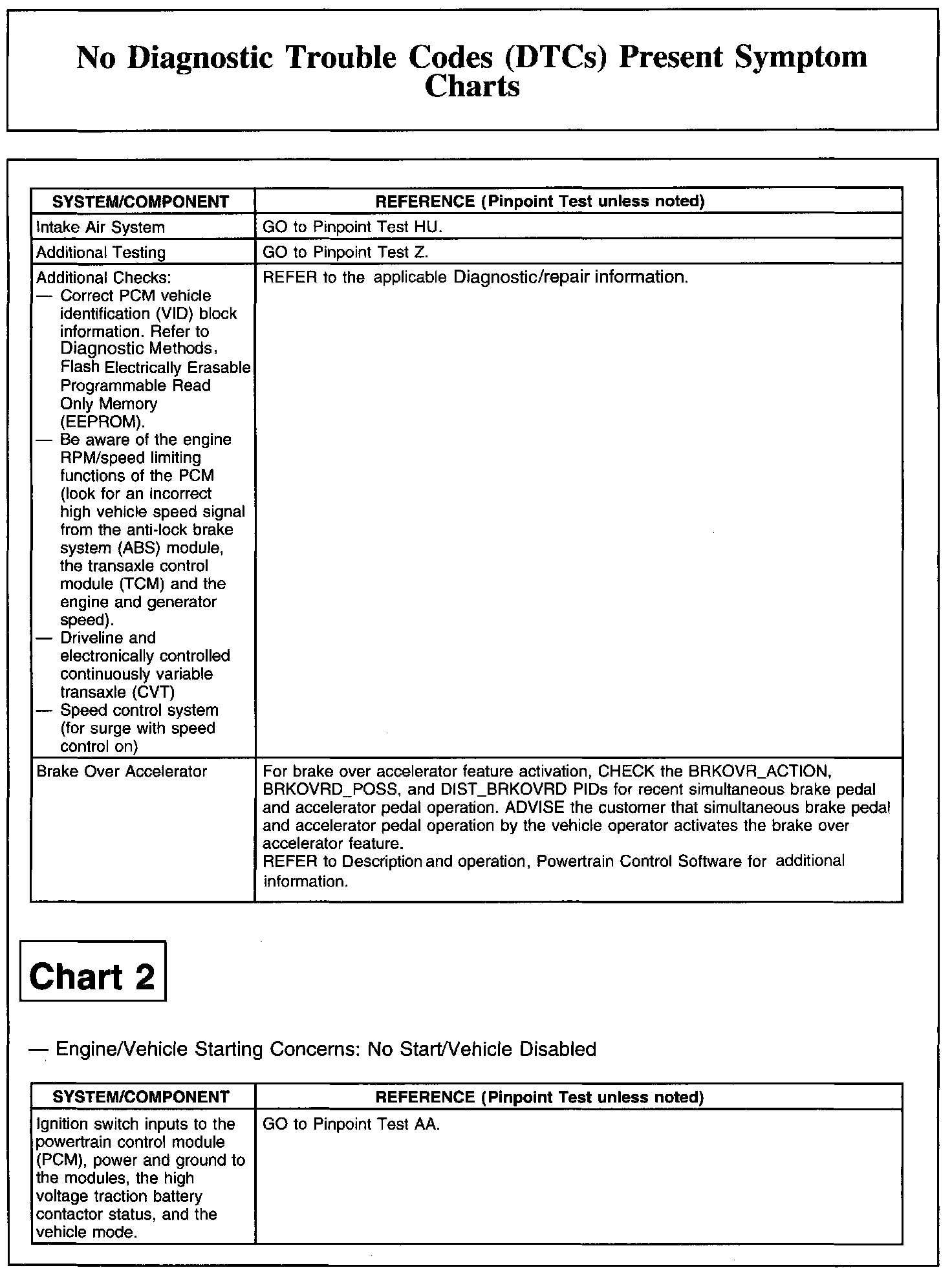 No Diagnostic Trouble Codes (DTCs) Present Symptom Charts

| SYSTEM/COMPONENT | REFERENCE (Pinpoint Test unless noted) |
|---|---|
| Intake Air System | GO to Pinpoint Test HU. |
| Additional Testing | GO to Pinpoint Test Z. |
| Additional Checks: — Correct PCM vehicle identification (VID) block information. Refer to Diagnostic Methods, Flash Electrically Erasable Programmable Read Only Memory (EEPROM). — Be aware of the engine RPM/speed limiting functions of the PCM (look for an incorrect high vehicle speed signal from the anti-lock brake system (ABS) module, the transaxle control module (TCM) and the engine and generator speed). — Driveline and electronically controlled continuously variable transaxle (CVT) — Speed control system (for surge with speed control on) | REFER to the applicable Diagnostic/repair information. |
| Brake Over Accelerator | For brake over accelerator feature activation, CHECK the BRKOVR_ACTION, BRKOVRD_POSS, and DIST_BRKOVRD PIDs for recent simultaneous brake pedal and accelerator pedal operation. ADVISE the customer that simultaneous brake pedal and accelerator pedal operation by the vehicle operator activates the brake over accelerator feature. REFER to Description and operation, Powertrain Control Software for additional information. |

Chart 2

— Engine/Vehicle Starting Concerns: No Start/Vehicle Disabled

| SYSTEM/COMPONENT | REFERENCE (Pinpoint Test unless noted) |
|---|---|
| Ignition switch inputs to the powertrain control module (PCM), power and ground to the modules, the high voltage traction battery contactor status, and the vehicle mode. | GO to Pinpoint Test AA. |